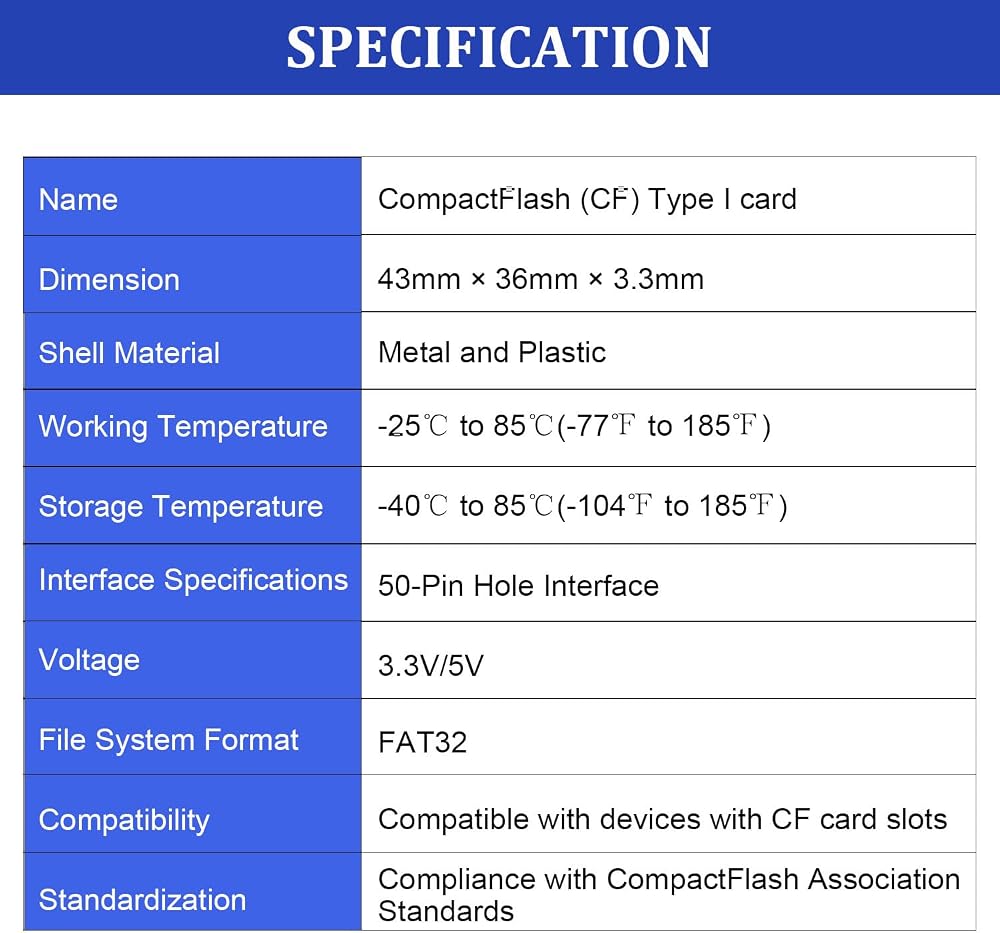 SPECIFICATION

| Name | CompactFlash (CF) Type I card |
|---|---|
| Dimension | 43mm × 36mm × 3.3mm |
| Shell Material | Metal and Plastic |
| Working Temperature | -25℃ to 85℃(-77℉ to 185℉) |
| Storage Temperature | -40℃ to 85℃(-104℉ to 185℉) |
| Interface Specifications | 50-Pin Hole Interface |
| Voltage | 3.3V/5V |
| File System Format | FAT32 |
| Compatibility | Compatible with devices with CF card slots |
| Standardization | Compliance with CompactFlash Association Standards |